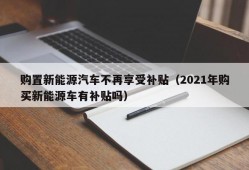 购置新能源汽车不再享受补贴（2021年购买新能源车有补贴吗）